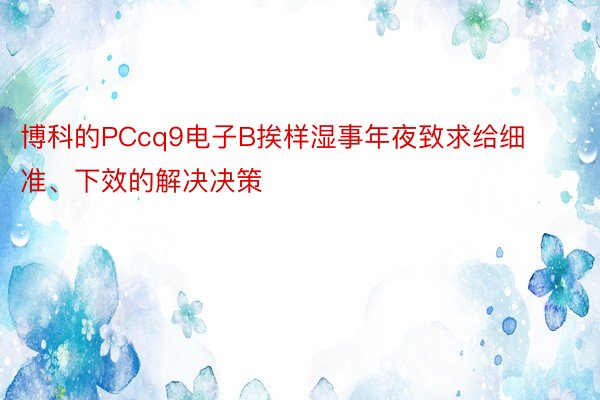 博科的PCcq9电子B挨样湿事年夜致求给细准、下效的解决决策